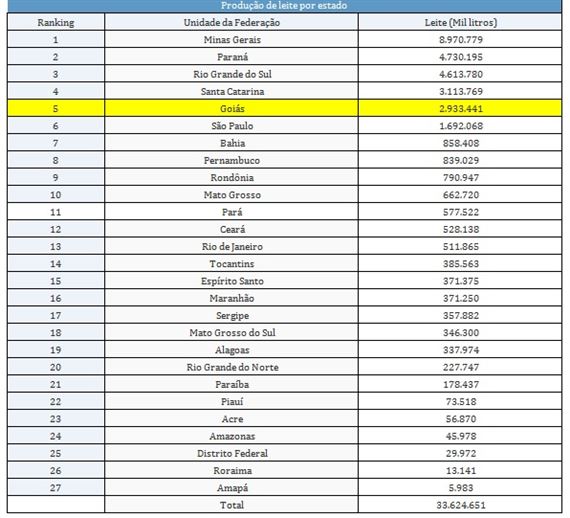 Produção de leite por estado

| Ranking | Unidade da Federação | Leite (Mil litros) |
|---|---|---|
| 1 | Minas Gerais | 8.970.779 |
| 2 | Paraná | 4.730.195 |
| 3 | Rio Grande do Sul | 4.613.780 |
| 4 | Santa Catarina | 3.113.769 |
| 5 | Goiás | 2.933.441 |
| 6 | São Paulo | 1.692.068 |
| 7 | Bahia | 858.408 |
| 8 | Pernambuco | 839.029 |
| 9 | Rondônia | 790.947 |
| 10 | Mato Grosso | 662.720 |
| 11 | Pará | 577.522 |
| 12 | Ceará | 528.138 |
| 13 | Rio de Janeiro | 511.865 |
| 14 | Tocantins | 385.563 |
| 15 | Espírito Santo | 371.375 |
| 16 | Maranhão | 371.250 |
| 17 | Sergipe | 357.882 |
| 18 | Mato Grosso do Sul | 346.300 |
| 19 | Alagoas | 337.974 |
| 20 | Rio Grande do Norte | 227.747 |
| 21 | Paraíba | 178.437 |
| 22 | Piauí | 73.518 |
| 23 | Acre | 56.870 |
| 24 | Amazonas | 45.978 |
| 25 | Distrito Federal | 29.972 |
| 26 | Roraima | 13.141 |
| 27 | Amapá | 5.983 |
| | Total | 33.624.651 |